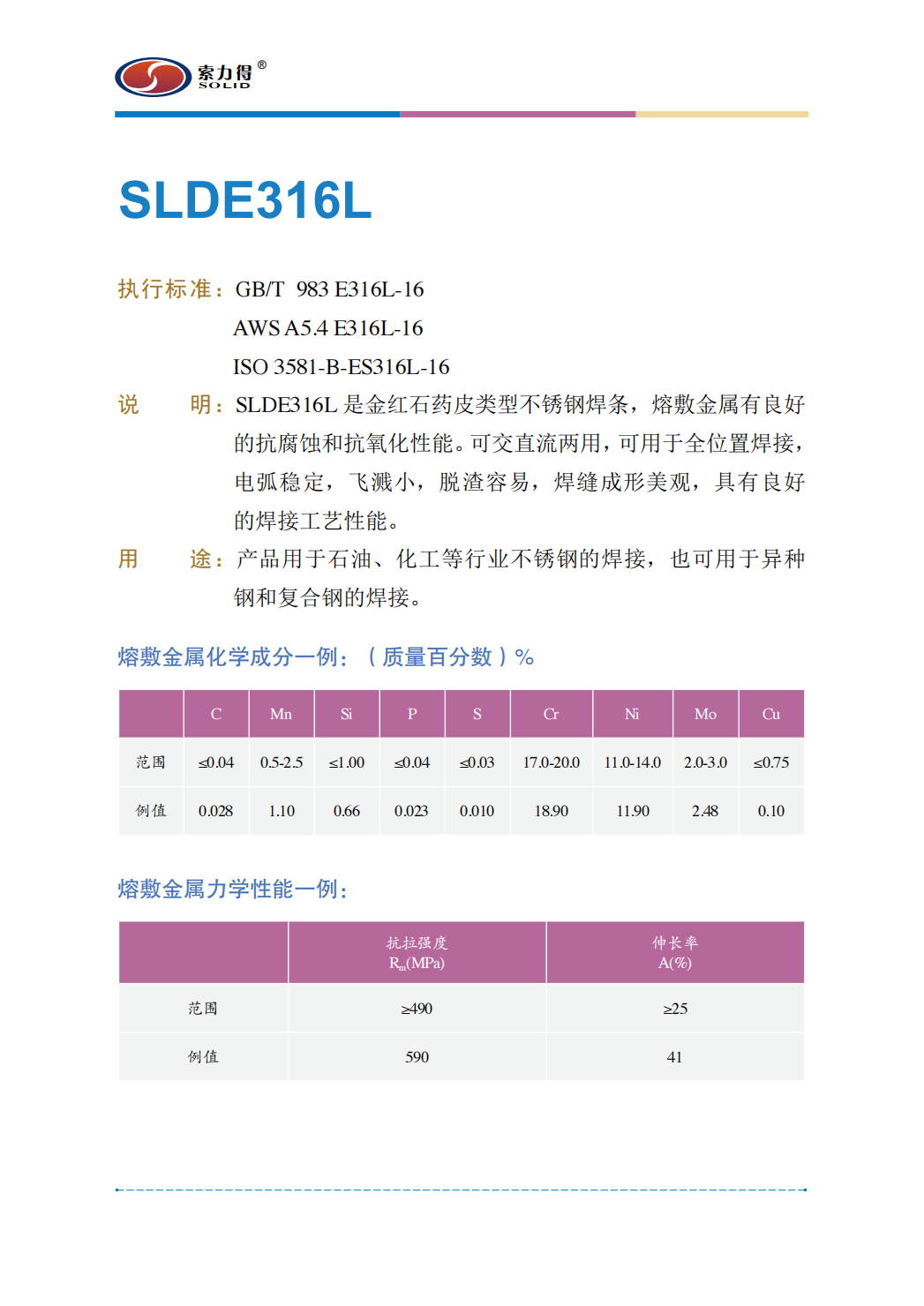 索力得®
SOLID

SLDE316L

执行标准：GB/T 983 E316L-16
AWS A5.4 E316L-16
ISO 3581-B-ES316L-16

说　　明：SLDE316L 是金红石药皮类型不锈钢焊条，熔敷金属有良好的抗腐蚀和抗氧化性能。可交直流两用，可用于全位置焊接，电弧稳定，飞溅小，脱渣容易，焊缝成形美观，具有良好的焊接工艺性能。

用　　途：产品用于石油、化工等行业不锈钢的焊接，也可用于异种钢和复合钢的焊接。

熔敷金属化学成分一例：（质量百分数）%

|  | C | Mn | Si | P | S | Cr | Ni | Mo | Cu |
|---|---|---|---|---|---|---|---|---|---|
| 范围 | ≤0.04 | 0.5-2.5 | ≤1.00 | ≤0.04 | ≤0.03 | 17.0-20.0 | 11.0-14.0 | 2.0-3.0 | ≤0.75 |
| 例值 | 0.028 | 1.10 | 0.66 | 0.023 | 0.010 | 18.90 | 11.90 | 2.48 | 0.10 |

熔敷金属力学性能一例：

|  | 抗拉强度 $R_m$(MPa) | 伸长率 A(%) |
|---|---|---|
| 范围 | ≥490 | ≥25 |
| 例值 | 590 | 41 |